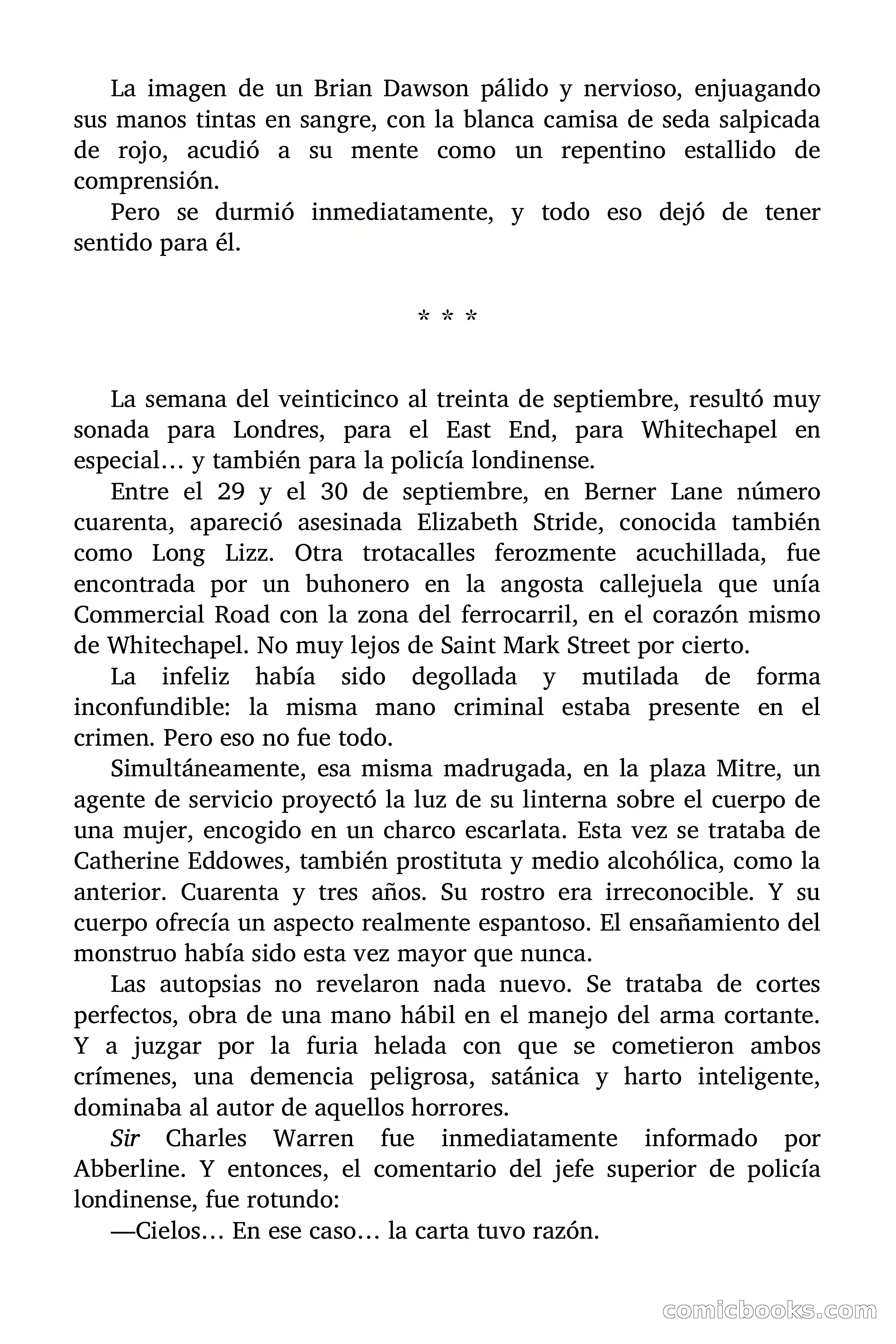 La imagen de un Brian Dawson pálido y nervioso, enjuagando sus manos tintas en sangre, con la blanca camisa de seda salpicada de rojo, acudió a su mente como un repentino estallido de comprensión.

Pero se durmió inmediatamente, y todo eso dejó de tener sentido para él.

* * *

La semana del veinticinco al treinta de septiembre, resultó muy sonada para Londres, para el East End, para Whitechapel en especial… y también para la policía londinense.

Entre el 29 y el 30 de septiembre, en Berner Lane número cuarenta, apareció asesinada Elizabeth Stride, conocida también como Long Lizz. Otra trotacalles ferozmente acuchillada, fue encontrada por un buhonero en la angosta callejuela que unía Commercial Road con la zona del ferrocarril, en el corazón mismo de Whitechapel. No muy lejos de Saint Mark Street por cierto.

La infeliz había sido degollada y mutilada de forma inconfundible: la misma mano criminal estaba presente en el crimen. Pero eso no fue todo.

Simultáneamente, esa misma madrugada, en la plaza Mitre, un agente de servicio proyectó la luz de su linterna sobre el cuerpo de una mujer, encogido en un charco escarlata. Esta vez se trataba de Catherine Eddowes, también prostituta y medio alcohólica, como la anterior. Cuarenta y tres años. Su rostro era irreconocible. Y su cuerpo ofrecía un aspecto realmente espantoso. El ensañamiento del monstruo había sido esta vez mayor que nunca.

Las autopsias no revelaron nada nuevo. Se trataba de cortes perfectos, obra de una mano hábil en el manejo del arma cortante. Y a juzgar por la furia helada con que se cometieron ambos crímenes, una demencia peligrosa, satánica y harto inteligente, dominaba al autor de aquellos horrores.

Sir Charles Warren fue inmediatamente informado por Abberline. Y entonces, el comentario del jefe superior de policía londinense, fue rotundo:

—Cielos… En ese caso… la carta tuvo razón.

comicbooks.com